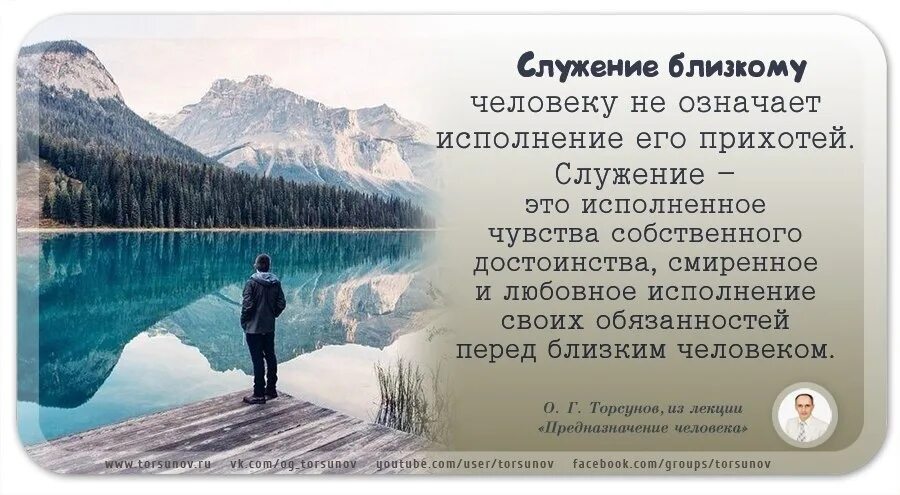 Служение близкому человеку не означает исполнение его прихотей. Служение – это исполненное чувства собственного достоинства, смиренное и любовное исполнение своих обязанностей перед близким человеком.

О. Г. Торсунов, из лекции «Предназначение человека»

www.torsunov.ru vk.com/og_torsunov youtube.com/user/torsunov facebook.com/groups/torsunov